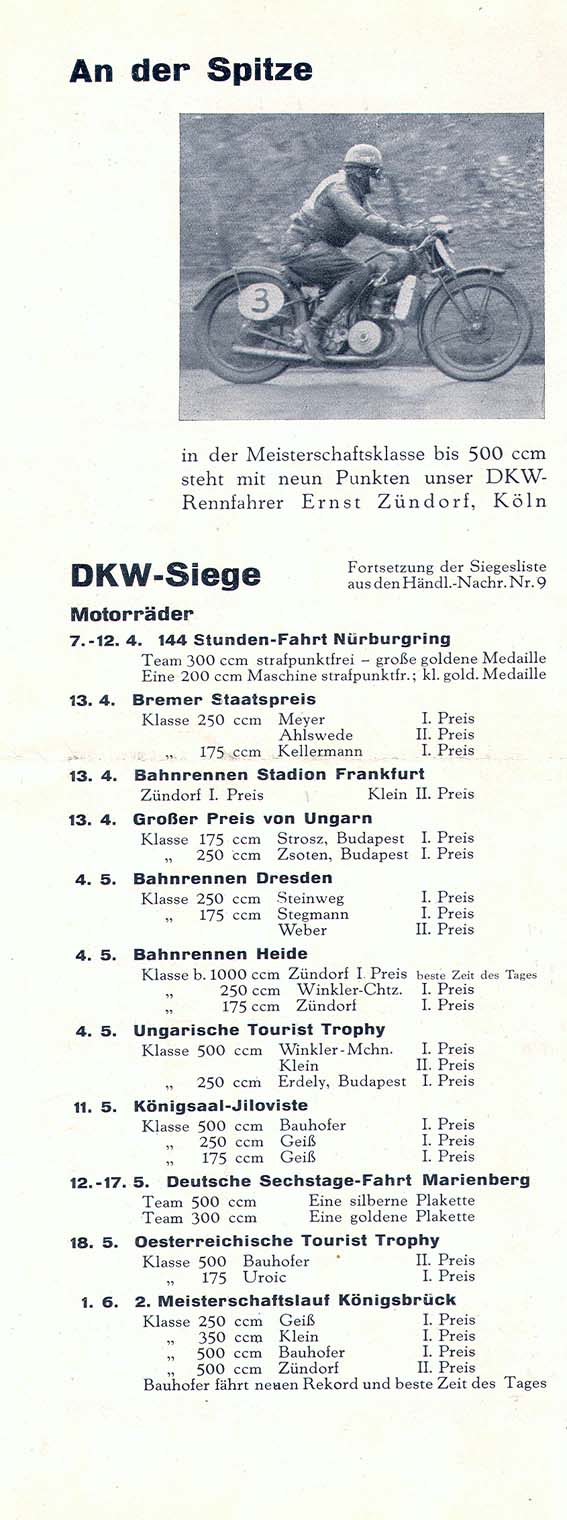 An der Spitze

3

in der Meisterschaftsklasse bis 500 ccm steht mit neun Punkten unser DKW-Rennfahrer Ernst Zündorf, Köln

DKW-Siege

Fortsetzung der Siegesliste aus den Händl.-Nachr. Nr. 9

Motorräder

7.-12. 4. 144 Stunden-Fahrt Nürburgring
Team 300 ccm strafpunktfrei – große goldene Medaille
Eine 200 ccm Maschine strafpunktfr.; kl. gold. Medaille

13. 4. Bremer Staatspreis
Klasse 250 ccm Meyer I. Preis
Ahlswede II. Preis
„ 175 ccm Kellermann I. Preis

13. 4. Bahnrennen Stadion Frankfurt
Zündorf I. Preis Klein II. Preis

13. 4. Großer Preis von Ungarn
Klasse 175 ccm Strosz, Budapest I. Preis
„ 250 ccm Zsoten, Budapest I. Preis

4. 5. Bahnrennen Dresden
Klasse 250 ccm Steinweg I. Preis
„ 175 ccm Stegmann I. Preis
Weber II. Preis

4. 5. Bahnrennen Heide
Klasse b. 1000 ccm Zündorf I. Preis beste Zeit des Tages
„ 250 ccm Winkler-Chtz. I. Preis
„ 175 ccm Zündorf I. Preis

4. 5. Ungarische Tourist Trophy
Klasse 500 ccm Winkler-Mchn. I. Preis
Klein II. Preis
„ 250 ccm Erdely, Budapest I. Preis

11. 5. Königsaal-Jiloviste
Klasse 500 ccm Bauhofer I. Preis
„ 250 ccm Geiß I. Preis
„ 175 ccm Geiß I. Preis

12.-17. 5. Deutsche Sechstage-Fahrt Marienberg
Team 500 ccm Eine silberne Plakette
Team 300 ccm Eine goldene Plakette

18. 5. Oesterreichische Tourist Trophy
Klasse 500 Bauhofer II. Preis
„ 175 Uroic I. Preis

1. 6. 2. Meisterschaftslauf Königsbrück
Klasse 250 ccm Geiß I. Preis
„ 350 ccm Klein I. Preis
„ 500 ccm Bauhofer I. Preis
„ 500 ccm Zündorf II. Preis
Bauhofer fährt neuen Rekord und beste Zeit des Tages